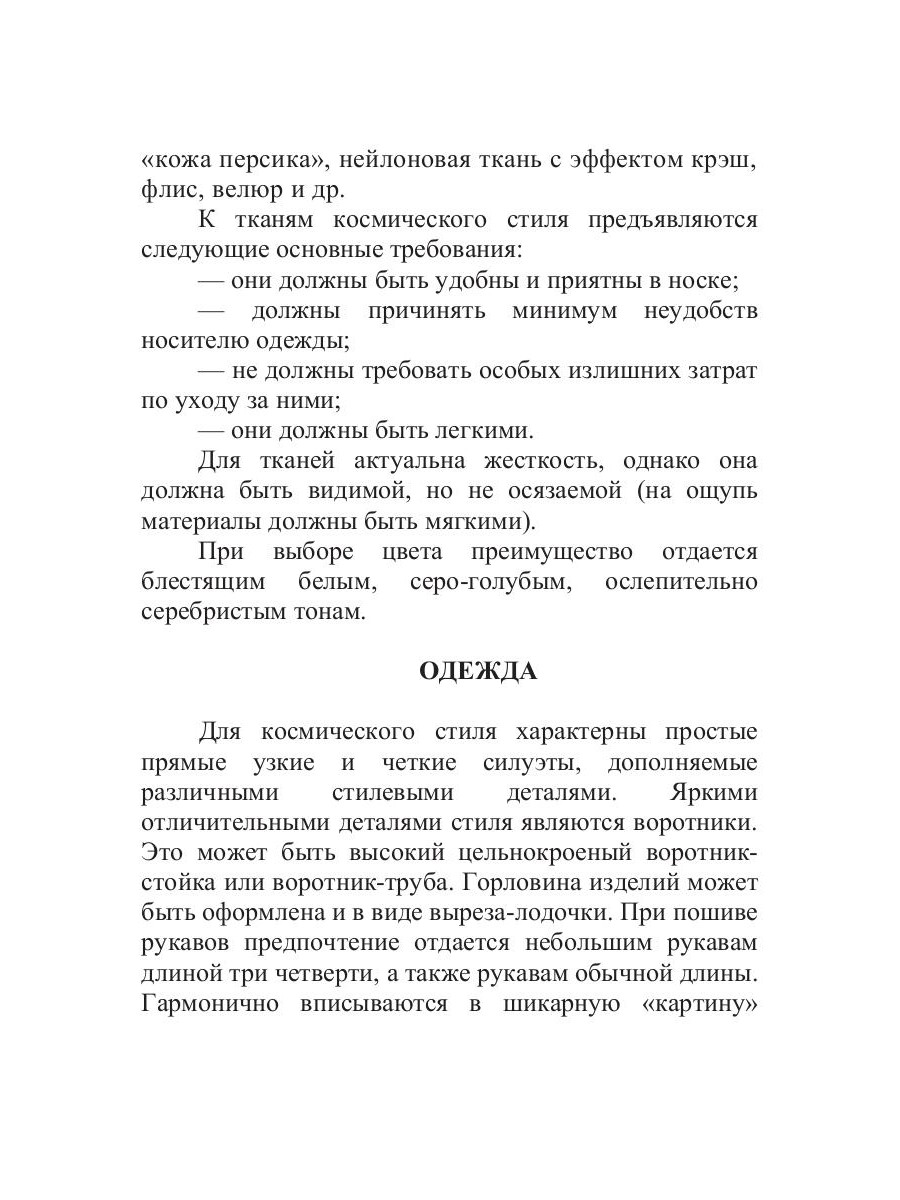 «кожа персика», нейлоновая ткань с эффектом крэш, флис, велюр и др.

К тканям космического стиля предъявляются следующие основные требования:

— они должны быть удобны и приятны в носке;

— должны причинять минимум неудобств носителю одежды;

— не должны требовать особых излишних затрат по уходу за ними;

— они должны быть легкими.

Для тканей актуальна жесткость, однако она должна быть видимой, но не осязаемой (на ощупь материалы должны быть мягкими).

При выборе цвета преимущество отдается блестящим белым, серо-голубым, ослепительно серебристым тонам.

ОДЕЖДА

Для космического стиля характерны простые прямые узкие и четкие силуэты, дополняемые различными стилевыми деталями. Яркими отличительными деталями стиля являются воротники. Это может быть высокий цельнокроеный воротник-стойка или воротник-труба. Горловина изделий может быть оформлена и в виде выреза-лодочки. При пошиве рукавов предпочтение отдается небольшим рукавам длиной три четверти, а также рукавам обычной длины. Гармонично вписываются в шикарную «картину»